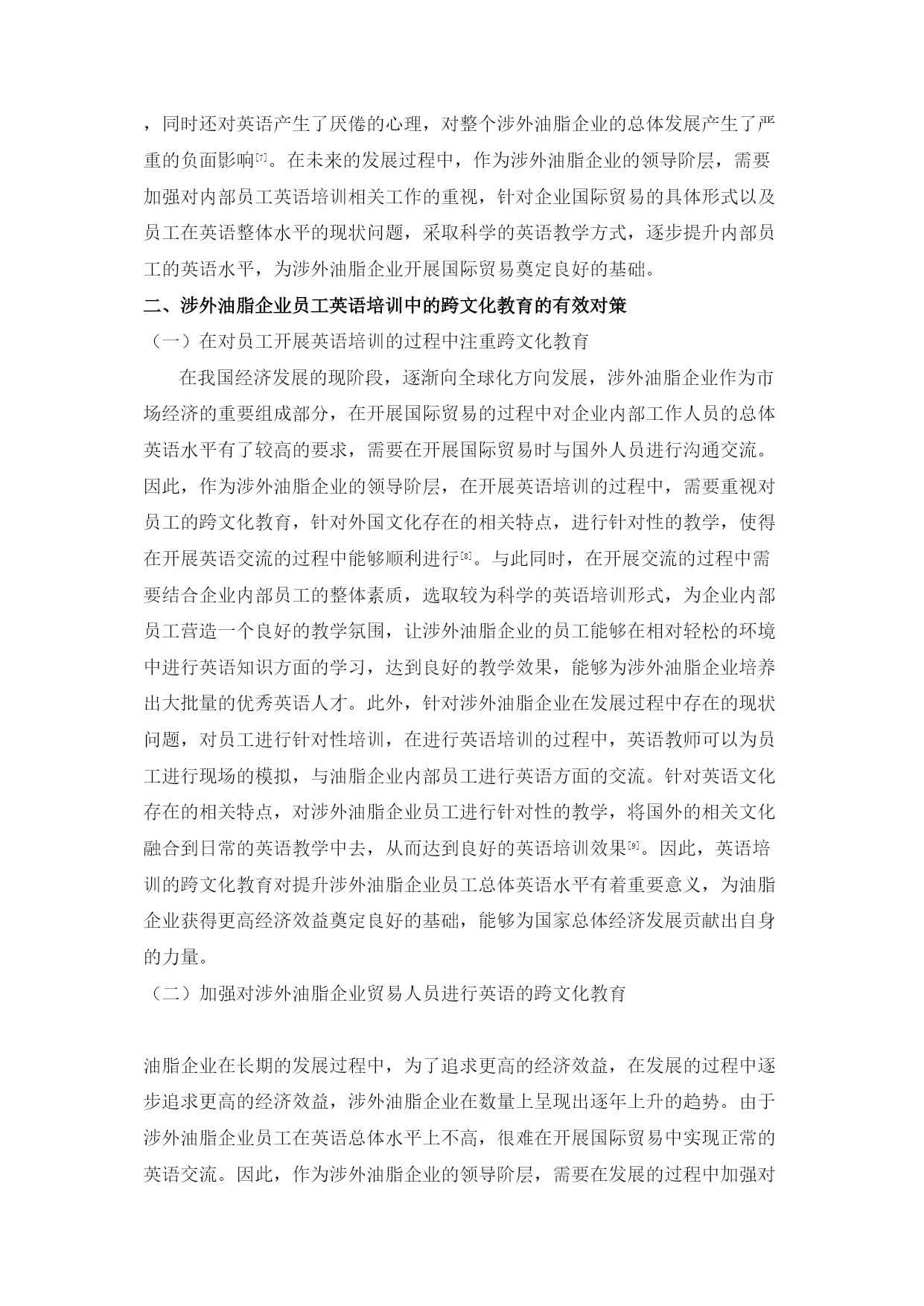 ，同时还对英语产生了厌倦的心理，对整个涉外油脂企业的总体发展产生了严重的负面影响[7]。在未来的发展过程中，作为涉外油脂企业的领导阶层，需要加强对内部员工英语培训相关工作的重视，针对企业国际贸易的具体形式以及员工在英语整体水平的现状问题，采取科学的英语教学方式，逐步提升内部员工的英语水平，为涉外油脂企业开展国际贸易奠定良好的基础。

二、涉外油脂企业员工英语培训中的跨文化教育的有效对策

（一）在对员工开展英语培训的过程中注重跨文化教育

在我国经济发展的现阶段，逐渐向全球化方向发展，涉外油脂企业作为市场经济的重要组成部分，在开展国际贸易的过程中对企业内部工作人员的总体英语水平有了较高的要求，需要在开展国际贸易时与国外人员进行沟通交流。因此，作为涉外油脂企业的领导阶层，在开展英语培训的过程中，需要重视对员工的跨文化教育，针对外国文化存在的相关特点，进行针对性的教学，使得在开展英语交流的过程中能够顺利进行[8]。与此同时，在开展交流的过程中需要结合企业内部员工的整体素质，选取较为科学的英语培训形式，为企业内部员工营造一个良好的教学氛围，让涉外油脂企业的员工能够在相对轻松的环境中进行英语知识方面的学习，达到良好的教学效果，能够为涉外油脂企业培养出大批量的优秀英语人才。此外，针对涉外油脂企业在发展过程中存在的现状问题，对员工进行针对性培训，在进行英语培训的过程中，英语教师可以为员工进行现场的模拟，与油脂企业内部员工进行英语方面的交流。针对英语文化存在的相关特点，对涉外油脂企业员工进行针对性的教学，将国外的相关文化融合到日常的英语教学中去，从而达到良好的英语培训效果[9]。因此，英语培训的跨文化教育对提升涉外油脂企业员工总体英语水平有着重要意义，为油脂企业获得更高经济效益奠定良好的基础，能够为国家总体经济发展贡献出自身的力量。

（二）加强对涉外油脂企业贸易人员进行英语的跨文化教育

油脂企业在长期的发展过程中，为了追求更高的经济效益，在发展的过程中逐步追求更高的经济效益，涉外油脂企业在数量上呈现出逐年上升的趋势。由于涉外油脂企业员工在英语总体水平上不高，很难在开展国际贸易中实现正常的英语交流。因此，作为涉外油脂企业的领导阶层，需要在发展的过程中加强对